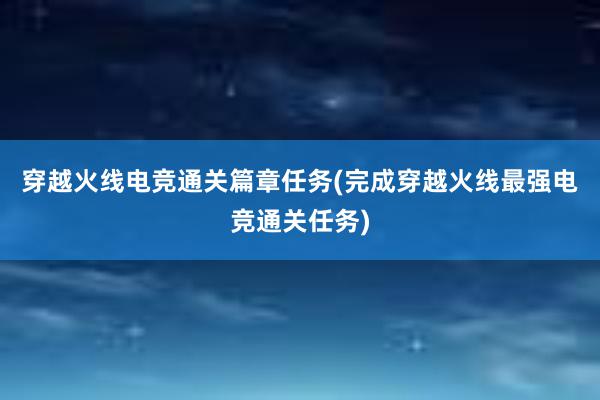 穿越火线电竞通关篇章任务(完成穿越火线最强电竞通关任务)